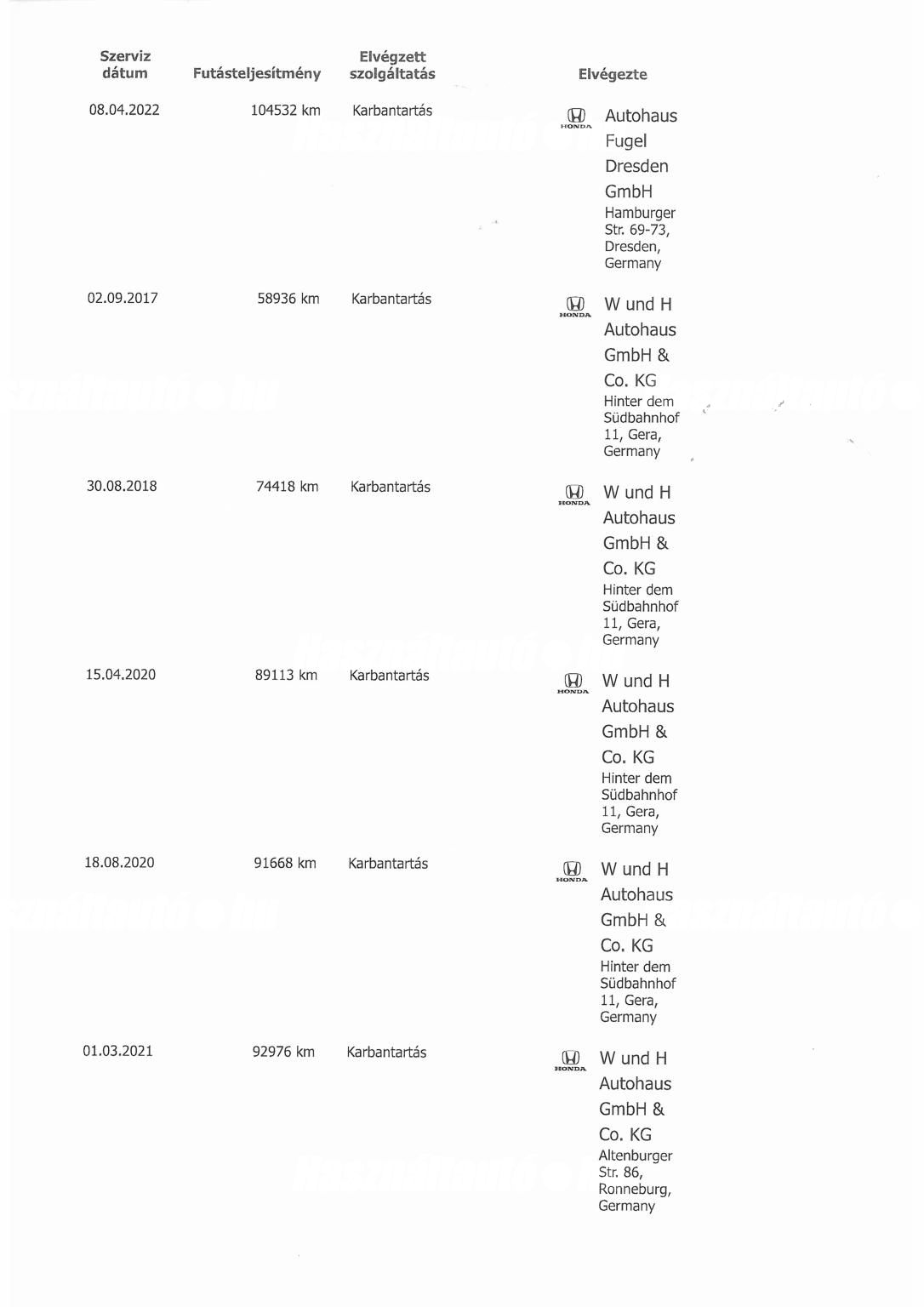 | Szerviz dátum | Futásteljesítmény | Elvégzett szolgáltatás | Elvégezte |
|---|---|---|---|
| 08.04.2022 | 104532 km | Karbantartás | HONDA Autohaus Fugel Dresden GmbH Hamburger Str. 69-73, Dresden, Germany |
| 02.09.2017 | 58936 km | Karbantartás | HONDA W und H Autohaus GmbH & Co. KG Hinter dem Südbahnhof 11, Gera, Germany |
| 30.08.2018 | 74418 km | Karbantartás | HONDA W und H Autohaus GmbH & Co. KG Hinter dem Südbahnhof 11, Gera, Germany |
| 15.04.2020 | 89113 km | Karbantartás | HONDA W und H Autohaus GmbH & Co. KG Hinter dem Südbahnhof 11, Gera, Germany |
| 18.08.2020 | 91668 km | Karbantartás | HONDA W und H Autohaus GmbH & Co. KG Hinter dem Südbahnhof 11, Gera, Germany |
| 01.03.2021 | 92976 km | Karbantartás | HONDA W und H Autohaus GmbH & Co. KG Altenburger Str. 86, Ronneburg, Germany |